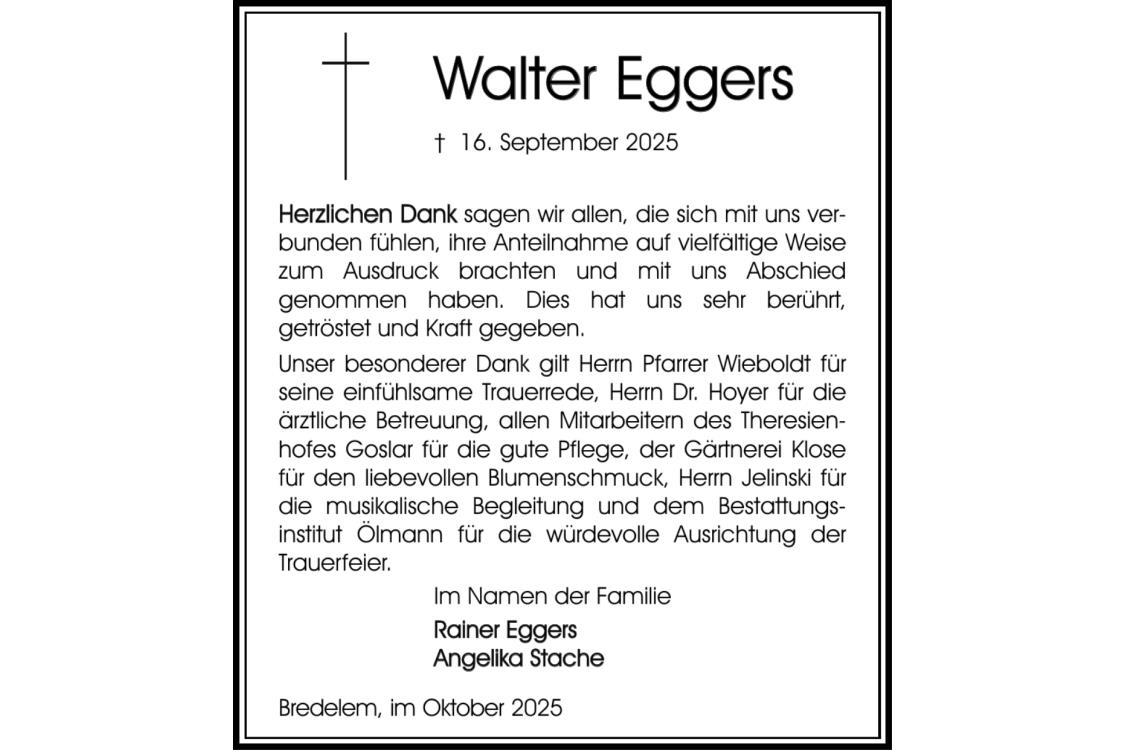 Walter Eggers

† 16. September 2025

Herzlichen Dank sagen wir allen, die sich mit uns verbunden fühlen, ihre Anteilnahme auf vielfältige Weise zum Ausdruck brachten und mit uns Abschied genommen haben. Dies hat uns sehr berührt, getröstet und Kraft gegeben.

Unser besonderer Dank gilt Herrn Pfarrer Wieboldt für seine einfühlsame Trauerrede, Herrn Dr. Hoyer für die ärztliche Betreuung, allen Mitarbeitern des Theresienhofes Goslar für die gute Pflege, der Gärtnerei Klose für den liebevollen Blumenschmuck, Herrn Jelinski für die musikalische Begleitung und dem Bestattungsinstitut Ölmann für die würdevolle Ausrichtung der Trauerfeier.

Im Namen der Familie

Rainer Eggers
Angelika Stache

Bredelem, im Oktober 2025